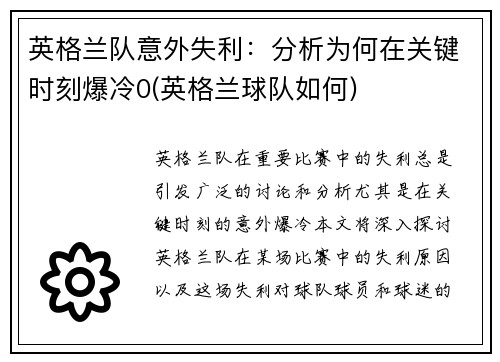 英格兰队意外失利：分析为何在关键时刻爆冷0(英格兰球队如何)

英格兰队在重要比赛中的失利总是引发广泛的讨论和分析尤其是在关键时刻的意外爆冷本文将深入探讨英格兰队在某场比赛中的失利原因以及这场失利对球队球员和球迷的